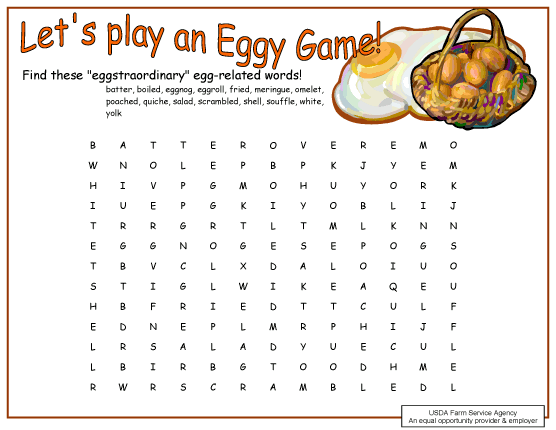 Let's play an Eggy Game!

Find these "eggstraordinary" egg-related words!

batter, boiled, eggnog, eggroll, fried, meringue, omelet, poached, quiche, salad, scrambled, shell, souffle, white, yolk

B A T T E R O V E R E M O
W N O L E P B P K J Y E M
H I V P G M O H U Y O R K
I U E P G K I Y O B L I J
T R R G R T L T M L K N N
E G G N O G E S E P O G S
T B V C L X D A L O I U O
S T I G L W I K E A Q E U
H B F R I E D T T C U L F
E D N E P L M R P H I J F
L R S A L A D Y U E C U L
L B I R B G T O O D H M E
R W R S C R A M B L E D L

USDA Farm Service Agency
An equal opportunity provider & employer